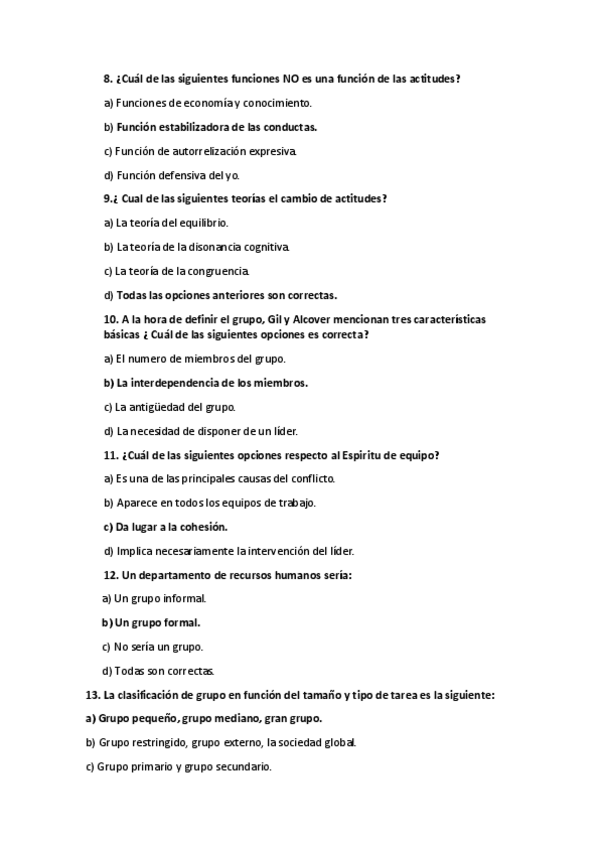 8. ¿Cuál de las siguientes funciones NO es una función de las actitudes?

a) Funciones de economía y conocimiento.

b) Función estabilizadora de las conductas.

c) Función de autorrelización expresiva.

d) Función defensiva del yo.

9.¿ Cual de las siguientes teorías el cambio de actitudes?

a) La teoría del equilibrio.

b) La teoría de la disonancia cognitiva.

c) La teoría de la congruencia.

d) Todas las opciones anteriores son correctas.

10. A la hora de definir el grupo, Gil y Alcover mencionan tres características básicas ¿ Cuál de las siguientes opciones es correcta?

a) El numero de miembros del grupo.

b) La interdependencia de los miembros.

c) La antigüedad del grupo.

d) La necesidad de disponer de un líder.

11. ¿Cuál de las siguientes opciones respecto al Espíritu de equipo?

a) Es una de las principales causas del conflicto.

b) Aparece en todos los equipos de trabajo.

c) Da lugar a la cohesión.

d) Implica necesariamente la intervención del líder.

12. Un departamento de recursos humanos sería:

a) Un grupo informal.

b) Un grupo formal.

c) No sería un grupo.

d) Todas son correctas.

13. La clasificación de grupo en función del tamaño y tipo de tarea es la siguiente:

a) Grupo pequeño, grupo mediano, gran grupo.

b) Grupo restringido, grupo externo, la sociedad global.

c) Grupo primario y grupo secundario.